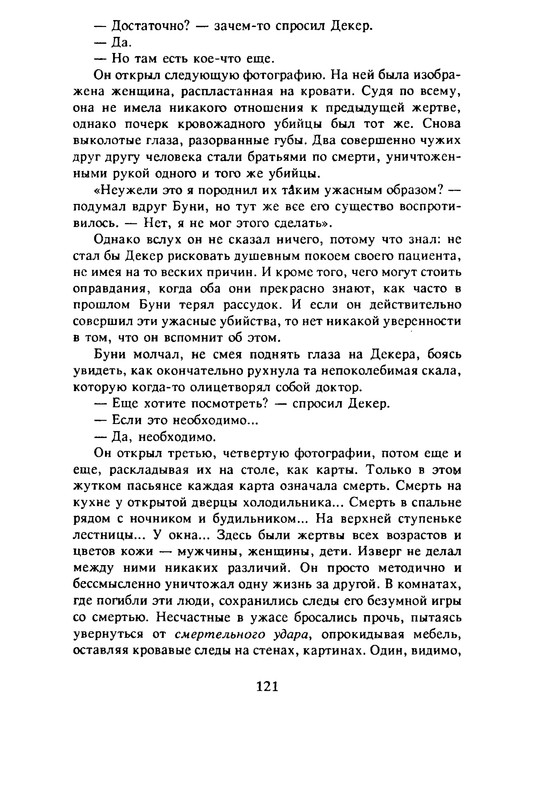 — Достаточно? — зачем-то спросил Декер.
— Да.
— Но там есть кое-что еще.

Он открыл следующую фотографию. На ней была изображена женщина, распластанная на кровати. Судя по всему, она не имела никакого отношения к предыдущей жертве, однако почерк кровожадного убийцы был тот же. Снова выколотые глаза, разорванные губы. Два совершенно чужих друг другу человека стали братьями по смерти, уничтоженными рукой одного и того же убийцы.

«Неужели это я породнил их таким ужасным образом? — подумал вдруг Буни, но тут же все его существо воспротивилось. — Нет, я не мог этого сделать».

Однако вслух он не сказал ничего, потому что знал: не стал бы Декер рисковать душевным покоем своего пациента, не имея на то веских причин. И кроме того, чего могут стоить оправдания, когда оба они прекрасно знают, как часто в прошлом Буни терял рассудок. И если он действительно совершил эти ужасные убийства, то нет никакой уверенности в том, что он вспомнит об этом.

Буни молчал, не смея поднять глаза на Декера, боясь увидеть, как окончательно рухнула та непоколебимая скала, которую когда-то олицетворял собой доктор.

— Еще хотите посмотреть? — спросил Декер.
— Если это необходимо...
— Да, необходимо.

Он открыл третью, четвертую фотографии, потом еще и еще, раскладывая их на столе, как карты. Только в этом жутком пасьянсе каждая карта означала смерть. Смерть на кухне у открытой дверцы холодильника... Смерть в спальне рядом с ночником и будильником... На верхней ступеньке лестницы... У окна... Здесь были жертвы всех возрастов и цветов кожи — мужчины, женщины, дети. Изверг не делал между ними никаких различий. Он просто методично и бессмысленно уничтожал одну жизнь за другой. В комнатах, где погибли эти люди, сохранились следы его безумной игры со смертью. Несчастные в ужасе бросались прочь, пытаясь увернуться от смертельного удара, опрокидывая мебель, оставляя кровавые следы на стенах, картинах. Один, видимо,

121